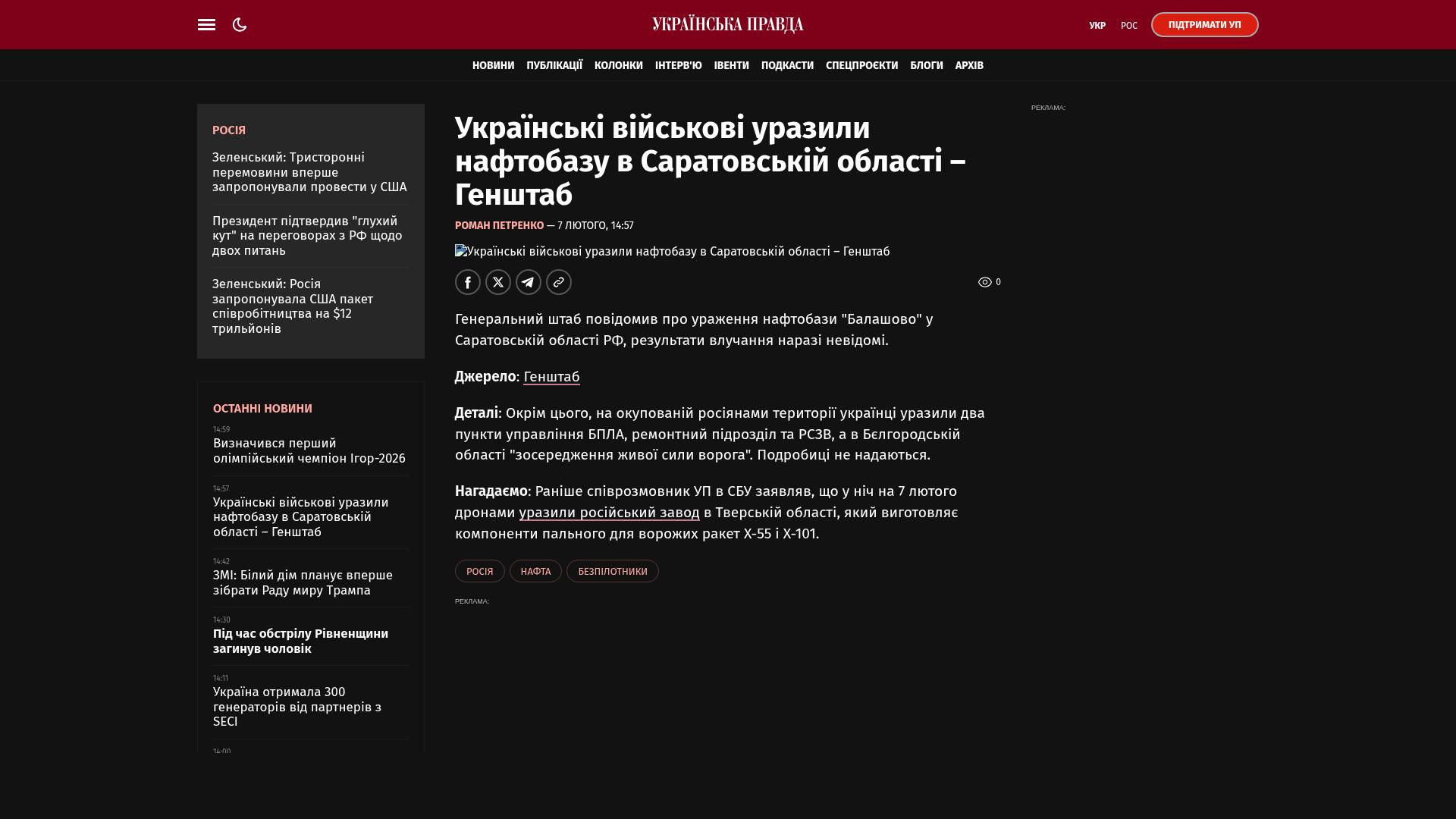 УКРАЇНСЬКА ПРАВДА

УКР РОС ПІДТРИМАТИ УП

НОВИНИ ПУБЛІКАЦІЇ КОЛОНКИ ІНТЕРВ'Ю ІВЕНТИ ПОДКАСТИ СПЕЦПРОЄКТИ БЛОГИ АРХІВ

РОСІЯ

Зеленський: Тристоронні перемовини вперше запропонували провести у США

Президент підтвердив "глухий кут" на переговорах з РФ щодо двох питань

Зеленський: Росія запропонувала США пакет співробітництва на $12 трильйонів

ОСТАННІ НОВИНИ

14:59
Визначився перший олімпійський чемпіон Ігор-2026

14:57
Українські військові уразили нафтобазу в Саратовській області – Генштаб

14:42
ЗМІ: Білий дім планує вперше зібрати Раду миру Трампа

14:30
Під час обстрілу Рівненщини загинув чоловік

14:11
Україна отримала 300 генераторів від партнерів з SECI

14:00

Українські військові уразили нафтобазу в Саратовській області – Генштаб

РОМАН ПЕТРЕНКО — 7 ЛЮТОГО, 14:57

Українські військові уразили нафтобазу в Саратовській області – Генштаб

0

Генеральний штаб повідомив про ураження нафтобази "Балашово" у Саратовській області РФ, результати влучання наразі невідомі.

Джерело: Генштаб

Деталі: Окрім цього, на окупованій росіянами території українці уразили два пункти управління БПЛА, ремонтний підрозділ та РСЗВ, а в Бєлгородській області "зосередження живої сили ворога". Подробиці не надаються.

Нагадаємо: Раніше співрозмовник УП в СБУ заявляв, що у ніч на 7 лютого дронами уразили російський завод в Тверській області, який виготовляє компоненти пального для ворожих ракет Х-55 і Х-101.

РОСІЯ НАФТА БЕЗПІЛОТНИКИ

РЕКЛАМА:

РЕКЛАМА: